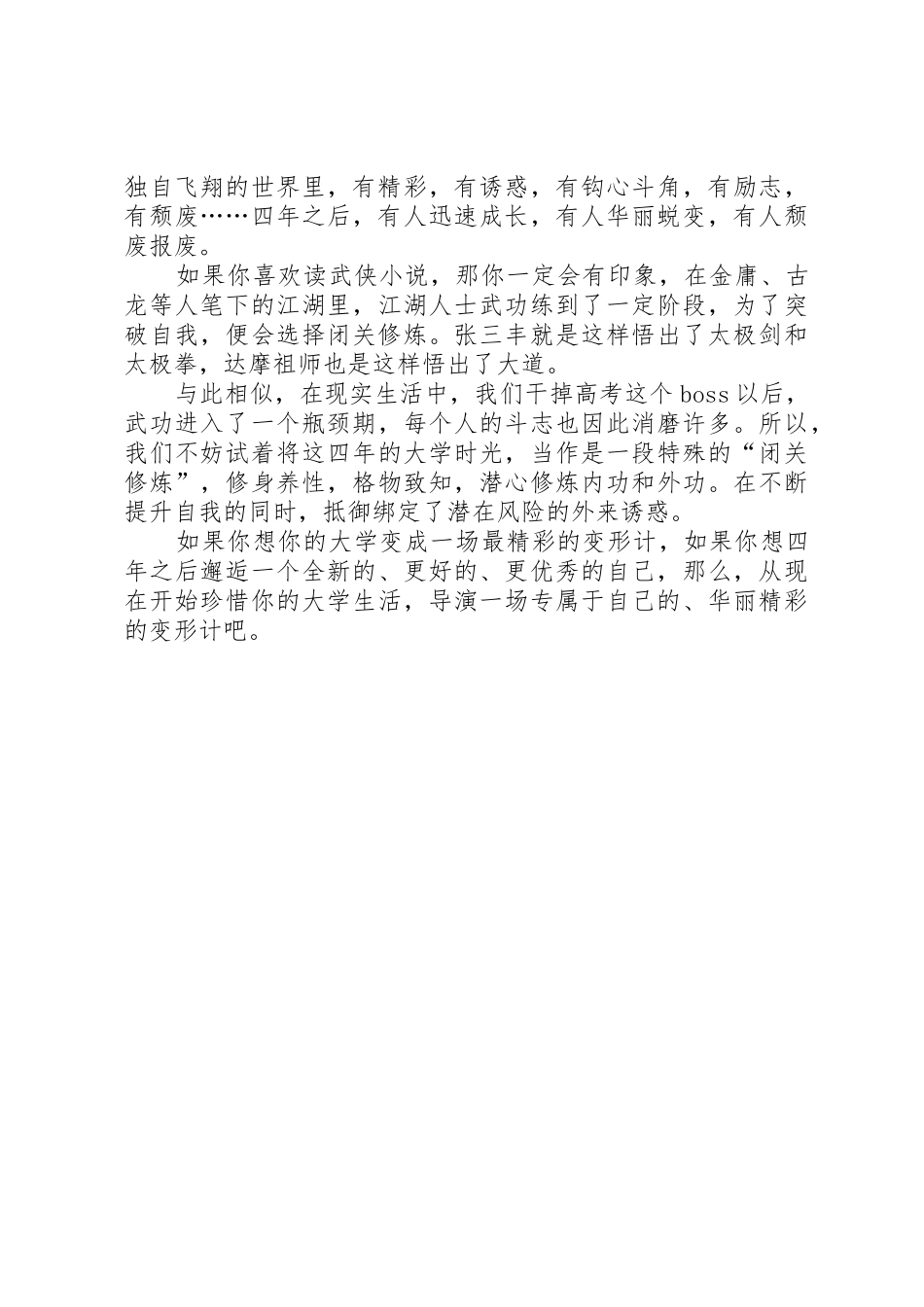 独自飞翔的世界里，有精彩，有诱惑，有钩心斗角，有励志，有颓废……四年之后，有人迅速成长，有人华丽蜕变，有人颓废报废。

如果你喜欢读武侠小说，那你一定会有印象，在金庸、古龙等人笔下的江湖里，江湖人士武功练到了一定阶段，为了突破自我，便会选择闭关修炼。张三丰就是这样悟出了太极剑和太极拳，达摩祖师也是这样悟出了大道。

与此相似，在现实生活中，我们干掉高考这个boss以后，武功进入了一个瓶颈期，每个人的斗志也因此消磨许多。所以，我们不妨试着将这四年的大学时光，当作是一段特殊的“闭关修炼”，修身养性，格物致知，潜心修炼内功和外功。在不断提升自我的同时，抵御绑定了潜在风险的外来诱惑。

如果你想你的大学变成一场最精彩的变形计，如果你想四年之后邂逅一个全新的、更好的、更优秀的自己，那么，从现在开始珍惜你的大学生活，导演一场专属于自己的、华丽精彩的变形计吧。